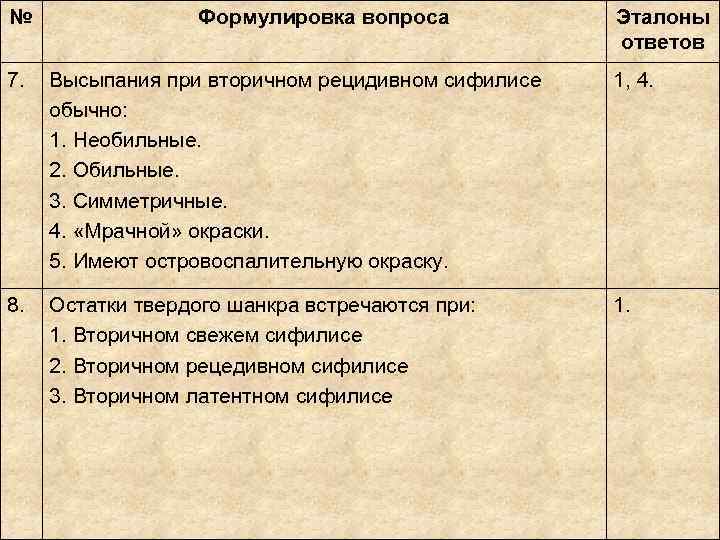 | № | Формулировка вопроса | Эталоны ответов |
|---|---|---|
| 7. | Высыпания при вторичном рецидивном сифилисе обычно:<br>1. Необильные.<br>2. Обильные.<br>3. Симметричные.<br>4. «Мрачной» окраски.<br>5. Имеют островоспалительную окраску. | 1, 4. |
| 8. | Остатки твердого шанкра встречаются при:<br>1. Вторичном свежем сифилисе<br>2. Вторичном рецедивном сифилисе<br>3. Вторичном латентном сифилисе | 1. |